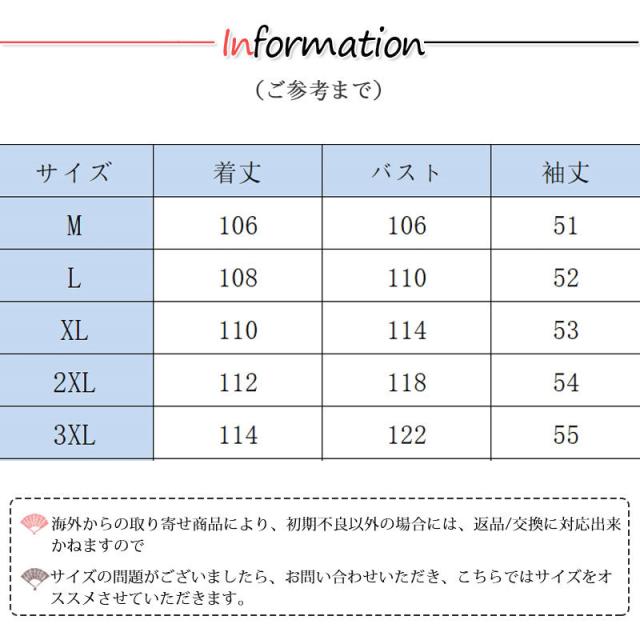 Information

（ご参考まで）

| サイズ | 着丈 | バスト | 袖丈 |
|---|---|---|---|
| M | 106 | 106 | 51 |
| L | 108 | 110 | 52 |
| XL | 110 | 114 | 53 |
| 2XL | 112 | 118 | 54 |
| 3XL | 114 | 122 | 55 |

海外からの取り寄せ商品により、初期不良以外の場合には、返品/交換に対応出来かねますので

サイズの問題がございましたら、お問い合わせいただき、こちらではサイズをオススメさせていただきます。